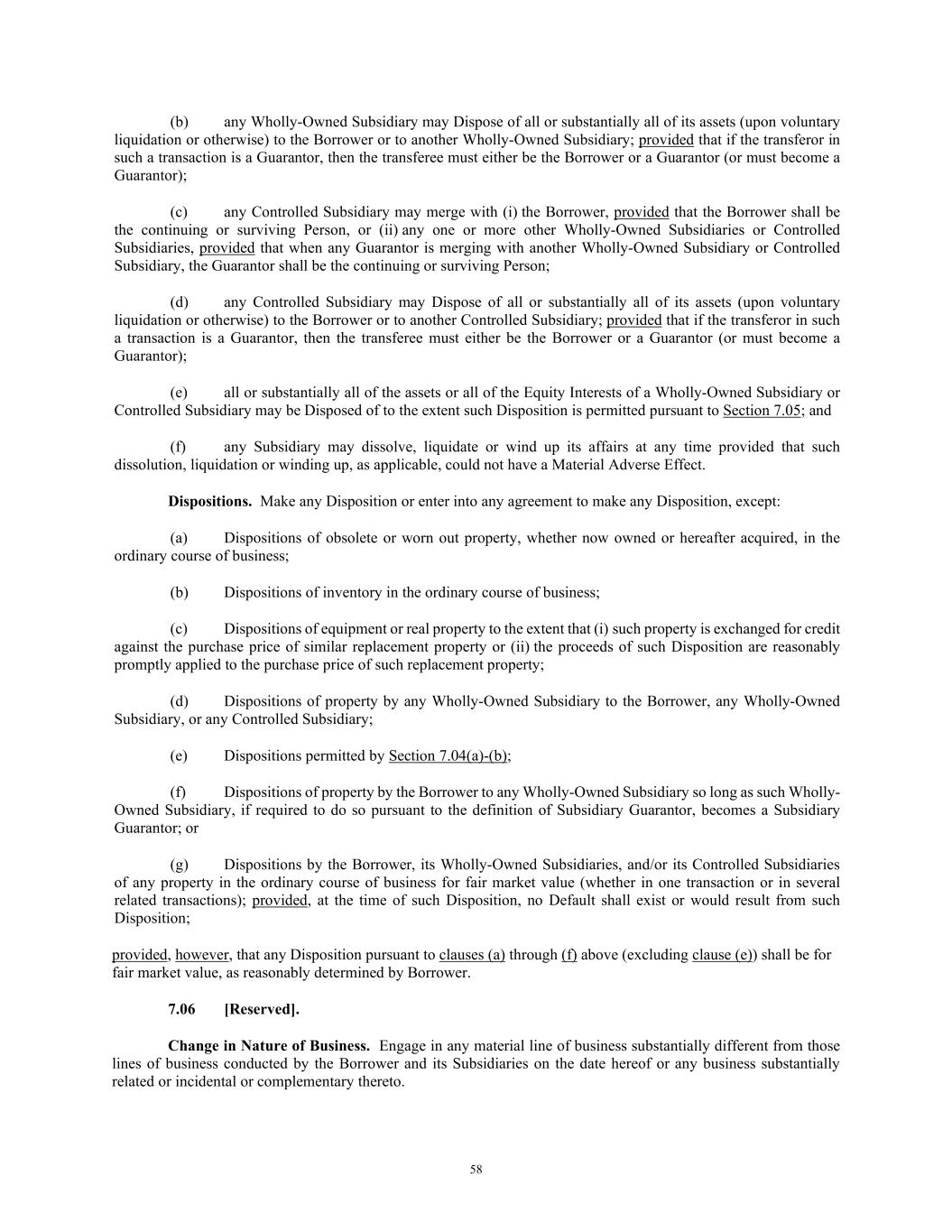 (b) any Wholly-Owned Subsidiary may Dispose of all or substantially all of its assets (upon voluntary liquidation or otherwise) to the Borrower or to another Wholly-Owned Subsidiary; provided that if the transferor in such a transaction is a Guarantor, then the transferee must either be the Borrower or a Guarantor (or must become a Guarantor);

(c) any Controlled Subsidiary may merge with (i) the Borrower, provided that the Borrower shall be the continuing or surviving Person, or (ii) any one or more other Wholly-Owned Subsidiaries or Controlled Subsidiaries, provided that when any Guarantor is merging with another Wholly-Owned Subsidiary or Controlled Subsidiary, the Guarantor shall be the continuing or surviving Person;

(d) any Controlled Subsidiary may Dispose of all or substantially all of its assets (upon voluntary liquidation or otherwise) to the Borrower or to another Controlled Subsidiary; provided that if the transferor in such a transaction is a Guarantor, then the transferee must either be the Borrower or a Guarantor (or must become a Guarantor);

(e) all or substantially all of the assets or all of the Equity Interests of a Wholly-Owned Subsidiary or Controlled Subsidiary may be Disposed of to the extent such Disposition is permitted pursuant to Section 7.05; and

(f) any Subsidiary may dissolve, liquidate or wind up its affairs at any time provided that such dissolution, liquidation or winding up, as applicable, could not have a Material Adverse Effect.

Dispositions. Make any Disposition or enter into any agreement to make any Disposition, except:

(a) Dispositions of obsolete or worn out property, whether now owned or hereafter acquired, in the ordinary course of business;

(b) Dispositions of inventory in the ordinary course of business;

(c) Dispositions of equipment or real property to the extent that (i) such property is exchanged for credit against the purchase price of similar replacement property or (ii) the proceeds of such Disposition are reasonably promptly applied to the purchase price of such replacement property;

(d) Dispositions of property by any Wholly-Owned Subsidiary to the Borrower, any Wholly-Owned Subsidiary, or any Controlled Subsidiary;

(e) Dispositions permitted by Section 7.04(a)-(b);

(f) Dispositions of property by the Borrower to any Wholly-Owned Subsidiary so long as such Wholly-Owned Subsidiary, if required to do so pursuant to the definition of Subsidiary Guarantor, becomes a Subsidiary Guarantor; or

(g) Dispositions by the Borrower, its Wholly-Owned Subsidiaries, and/or its Controlled Subsidiaries of any property in the ordinary course of business for fair market value (whether in one transaction or in several related transactions); provided, at the time of such Disposition, no Default shall exist or would result from such Disposition;

provided, however, that any Disposition pursuant to clauses (a) through (f) above (excluding clause (e)) shall be for fair market value, as reasonably determined by Borrower.

7.06 [Reserved].

Change in Nature of Business. Engage in any material line of business substantially different from those lines of business conducted by the Borrower and its Subsidiaries on the date hereof or any business substantially related or incidental or complementary thereto.

58